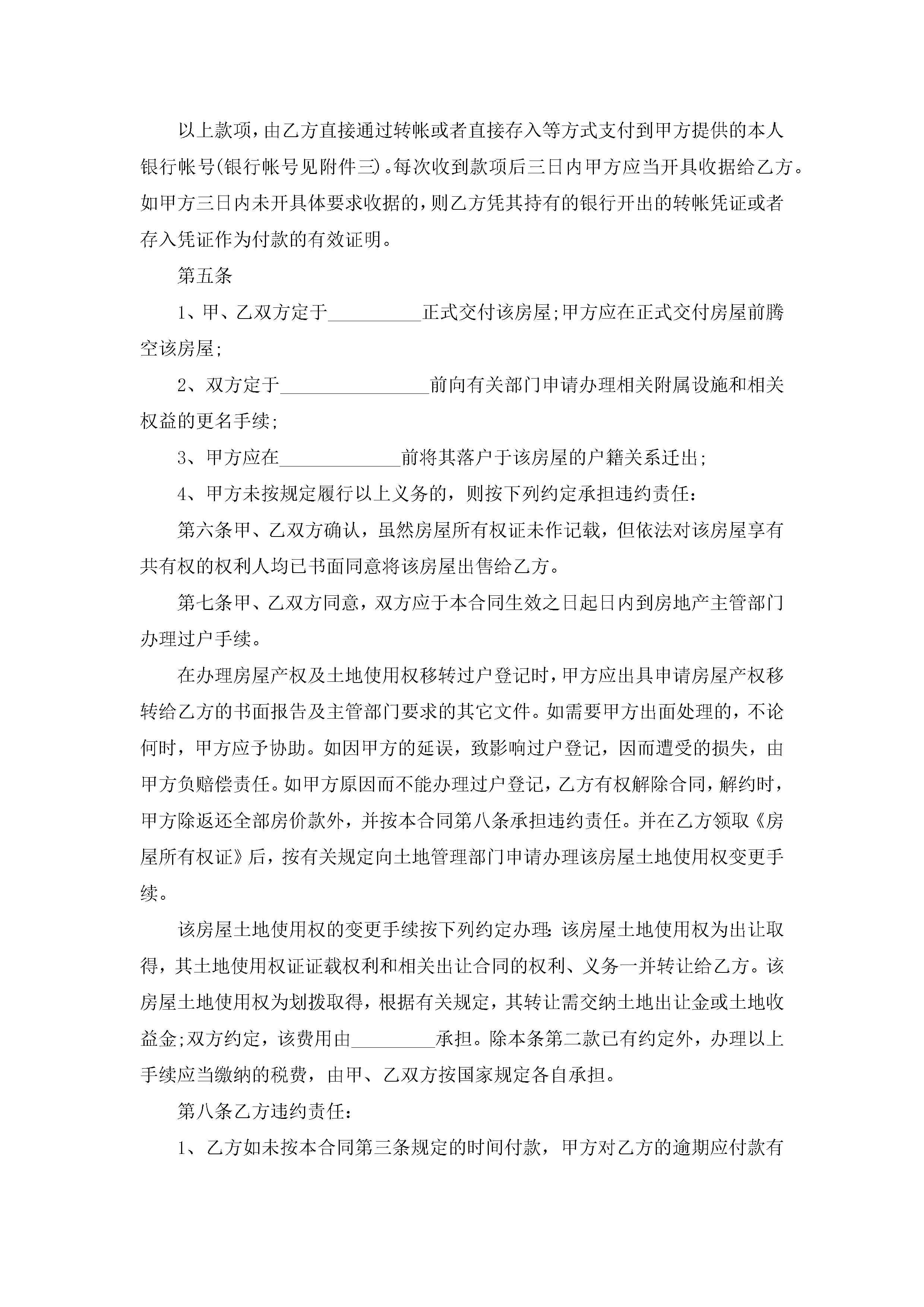 以上款项，由乙方直接通过转帐或者直接存入等方式支付到甲方提供的本人银行帐号(银行帐号见附件三)。每次收到款项后三日内甲方应当开具收据给乙方。如甲方三日内未开具体要求收据的，则乙方凭其持有的银行开出的转帐凭证或者存入凭证作为付款的有效证明。

第五条

1、甲、乙双方定于__________正式交付该房屋;甲方应在正式交付房屋前腾空该房屋;

2、双方定于________________前向有关部门申请办理相关附属设施和相关权益的更名手续;

3、甲方应在_____________前将其落户于该房屋的户籍关系迁出;

4、甲方未按规定履行以上义务的，则按下列约定承担违约责任：

第六条甲、乙双方确认，虽然房屋所有权证未作记载，但依法对该房屋享有共有权的权利人均已书面同意将该房屋出售给乙方。

第七条甲、乙双方同意，双方应于本合同生效之日起日内到房地产主管部门办理过户手续。

在办理房屋产权及土地使用权移转过户登记时，甲方应出具申请房屋产权移转给乙方的书面报告及主管部门要求的其它文件。如需要甲方出面处理的，不论何时，甲方应予协助。如因甲方的延误，致影响过户登记，因而遭受的损失，由甲方负赔偿责任。如甲方原因而不能办理过户登记，乙方有权解除合同，解约时，甲方除返还全部房价款外，并按本合同第八条承担违约责任。并在乙方领取《房屋所有权证》后，按有关规定向土地管理部门申请办理该房屋土地使用权变更手续。

该房屋土地使用权的变更手续按下列约定办理：该房屋土地使用权为出让取得，其土地使用权证证载权利和相关出让合同的权利、义务一并转让给乙方。该房屋土地使用权为划拨取得，根据有关规定，其转让需交纳土地出让金或土地收益金;双方约定，该费用由_________承担。除本条第二款已有约定外，办理以上手续应当缴纳的税费，由甲、乙双方按国家规定各自承担。

第八条乙方违约责任：

1、乙方如未按本合同第三条规定的时间付款，甲方对乙方的逾期应付款有